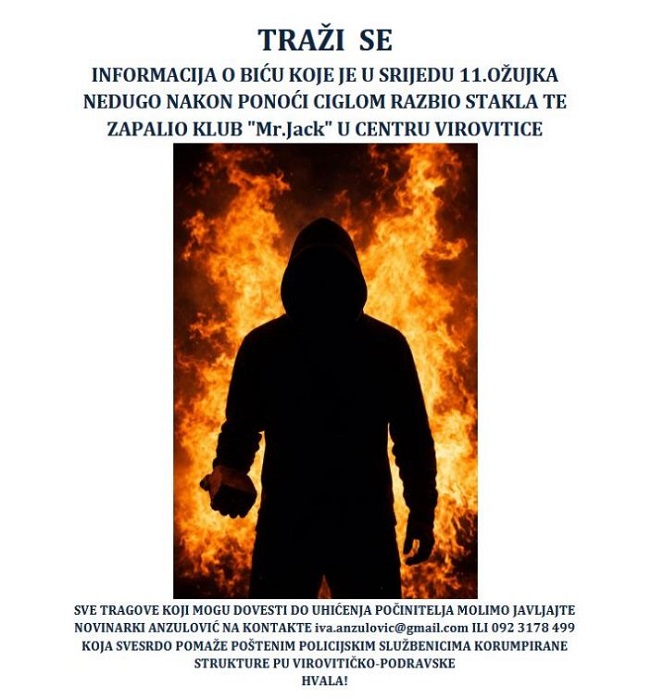 TRAŽI SE

INFORMACIJA O BIĆU KOJE JE U SRIJEDU 11.OŽUJKA NEDUGO NAKON PONOĆI CIGLOM RAZBIO STAKLA TE ZAPALIO KLUB "Mr.Jack" U CENTRU VIROVITICE

SVE TRAGOVE KOJI MOGU DOVESTI DO UHIĆENJA POČINITELJA MOLIMO JAVLJAJTE NOVINARKI ANZULOVIĆ NA KONTAKTE iva.anzulovic@gmail.com ILI 092 3178 499 KOJA SVESRDO POMAŽE POŠTENIM POLICIJSKIM SLUŽBENICIMA KORUMPIRANE STRUKTURE PU VIROVITIČKO-PODRAVSKE
HVALA!